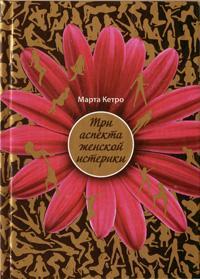 Марта Кетро

Три аспекта женской истерики